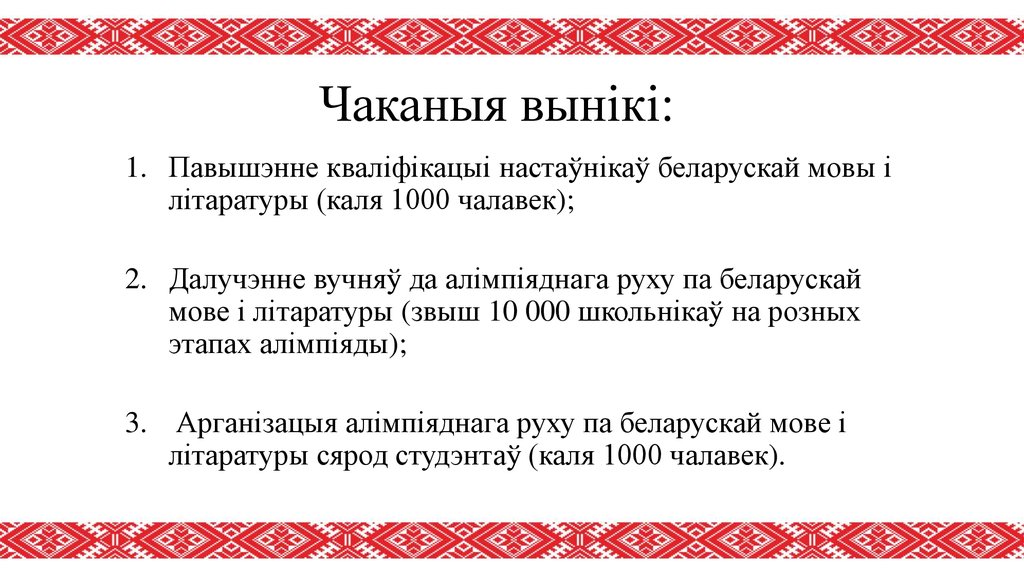 Чаканыя вынікі:

1. Павышэнне кваліфікацыі настаўнікаў беларускай мовы і літаратуры (каля 1000 чалавек);

2. Далучэнне вучняў да алімпіяднага руху па беларускай мове і літаратуры (звыш 10 000 школьнікаў на розных этапах алімпіяды);

3. Арганізацыя алімпіяднага руху па беларускай мове і літаратуры сярод студэнтаў (каля 1000 чалавек).